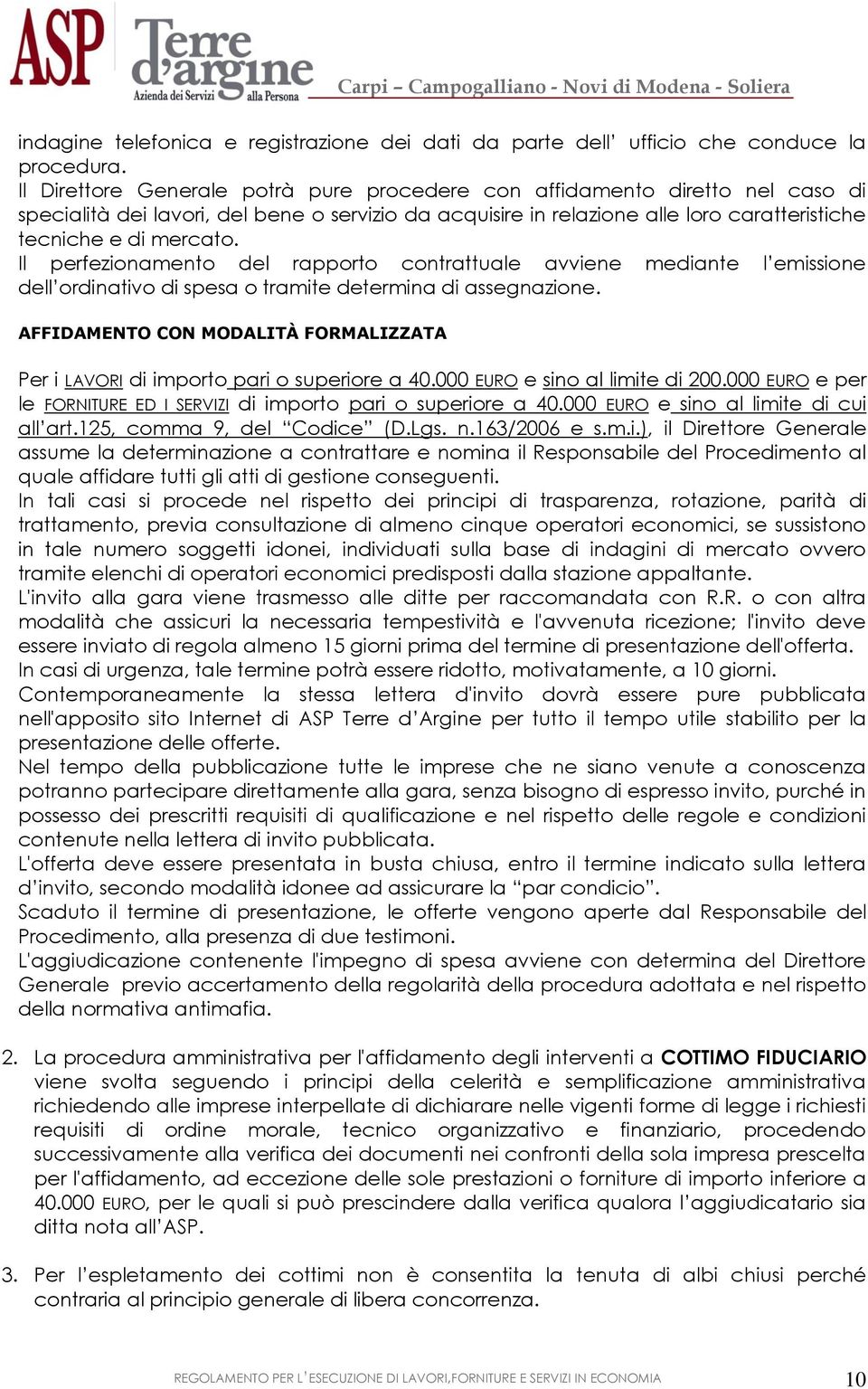 ASP Terre d'argine Azienda dei Servizi alla Persona Carpi – Campogalliano - Novi di Modena - Soliera

indagine telefonica e registrazione dei dati da parte dell' ufficio che conduce la procedura.
Il Direttore Generale potrà pure procedere con affidamento diretto nel caso di specialità dei lavori, del bene o servizio da acquisire in relazione alle loro caratteristiche tecniche e di mercato.
Il perfezionamento del rapporto contrattuale avviene mediante l'emissione dell'ordinativo di spesa o tramite determina di assegnazione.

AFFIDAMENTO CON MODALITÀ FORMALIZZATA

Per i LAVORI di importo pari o superiore a 40.000 EURO e sino al limite di 200.000 EURO e per le FORNITURE ED I SERVIZI di importo pari o superiore a 40.000 EURO e sino al limite di cui all'art.125, comma 9, del "Codice" (D.Lgs. n.163/2006 e s.m.i.), il Direttore Generale assume la determinazione a contrattare e nomina il Responsabile del Procedimento al quale affidare tutti gli atti di gestione conseguenti.
In tali casi si procede nel rispetto dei principi di trasparenza, rotazione, parità di trattamento, previa consultazione di almeno cinque operatori economici, se sussistono in tale numero soggetti idonei, individuati sulla base di indagini di mercato ovvero tramite elenchi di operatori economici predisposti dalla stazione appaltante.
L'invito alla gara viene trasmesso alle ditte per raccomandata con R.R. o con altra modalità che assicuri la necessaria tempestività e l'avvenuta ricezione; l'invito deve essere inviato di regola almeno 15 giorni prima del termine di presentazione dell'offerta.
In casi di urgenza, tale termine potrà essere ridotto, motivatamente, a 10 giorni.
Contemporaneamente la stessa lettera d'invito dovrà essere pure pubblicata nell'apposito sito Internet di ASP Terre d'Argine per tutto il tempo utile stabilito per la presentazione delle offerte.
Nel tempo della pubblicazione tutte le imprese che ne siano venute a conoscenza potranno partecipare direttamente alla gara, senza bisogno di espresso invito, purché in possesso dei prescritti requisiti di qualificazione e nel rispetto delle regole e condizioni contenute nella lettera di invito pubblicata.
L'offerta deve essere presentata in busta chiusa, entro il termine indicato sulla lettera d'invito, secondo modalità idonee ad assicurare la "par condicio".
Scaduto il termine di presentazione, le offerte vengono aperte dal Responsabile del Procedimento, alla presenza di due testimoni.
L'aggiudicazione contenente l'impegno di spesa avviene con determina del Direttore Generale previo accertamento della regolarità della procedura adottata e nel rispetto della normativa antimafia.

2. La procedura amministrativa per l'affidamento degli interventi a COTTIMO FIDUCIARIO viene svolta seguendo i principi della celerità e semplificazione amministrativa richiedendo alle imprese interpellate di dichiarare nelle vigenti forme di legge i richiesti requisiti di ordine morale, tecnico organizzativo e finanziario, procedendo successivamente alla verifica dei documenti nei confronti della sola impresa prescelta per l'affidamento, ad eccezione delle sole prestazioni o forniture di importo inferiore a 40.000 EURO, per le quali si può prescindere dalla verifica qualora l'aggiudicatario sia ditta nota all'ASP.

3. Per l'espletamento dei cottimi non è consentita la tenuta di albi chiusi perché contraria al principio generale di libera concorrenza.

REGOLAMENTO PER L'ESECUZIONE DI LAVORI,FORNITURE E SERVIZI IN ECONOMIA 10